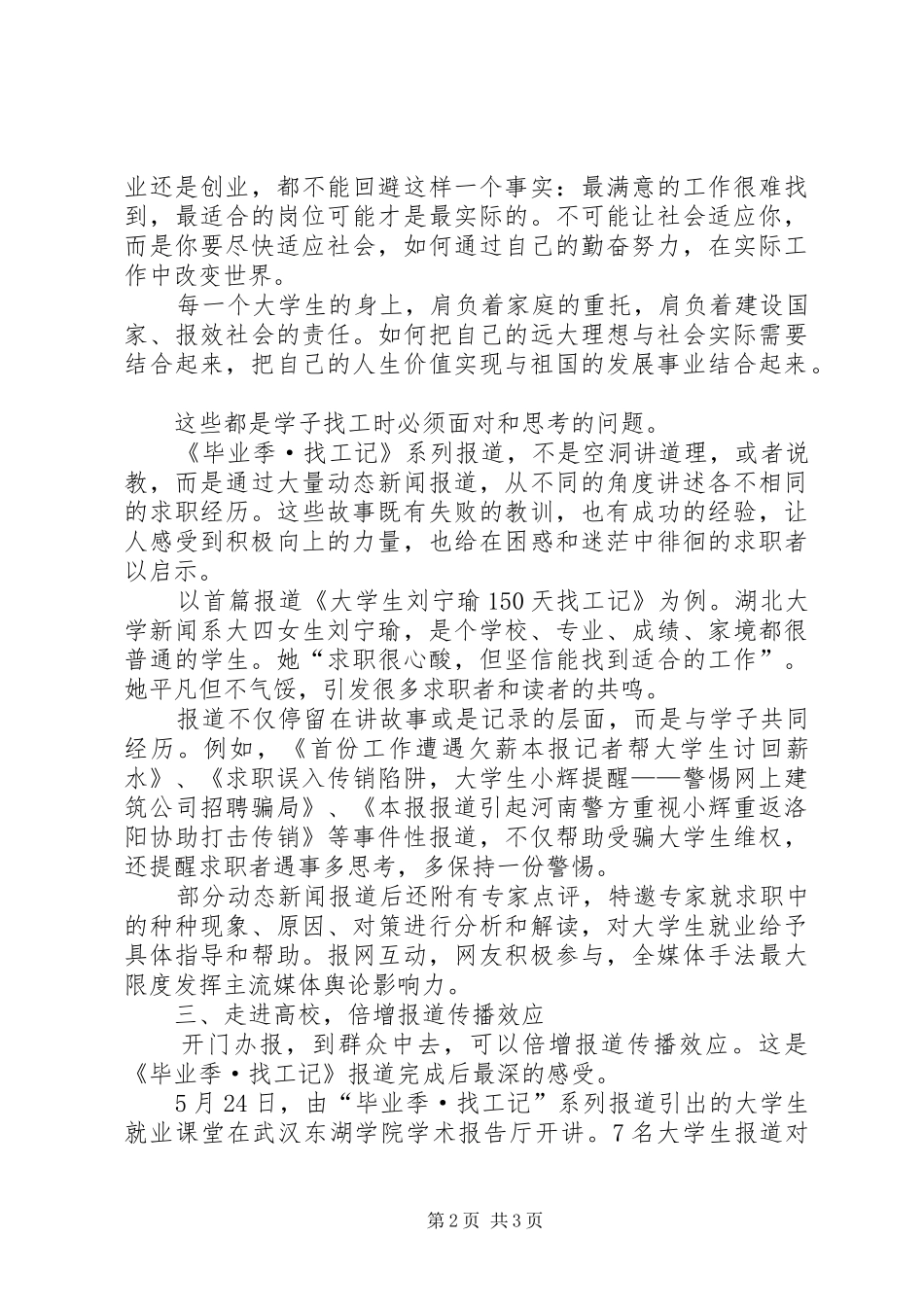 业还是创业，都不能回避这样一个事实：最满意的工作很难找到，最适合的岗位可能才是最实际的。不可能让社会适应你，而是你要尽快适应社会，如何通过自己的勤奋努力，在实际工作中改变世界。

每一个大学生的身上，肩负着家庭的重托，肩负着建设国家、报效社会的责任。如何把自己的远大理想与社会实际需要结合起来，把自己的人生价值实现与祖国的发展事业结合起来。

这些都是学子找工时必须面对和思考的问题。

《毕业季·找工记》系列报道，不是空洞讲道理，或者说教，而是通过大量动态新闻报道，从不同的角度讲述各不相同的求职经历。这些故事既有失败的教训，也有成功的经验，让人感受到积极向上的力量，也给在困惑和迷茫中徘徊的求职者以启示。

以首篇报道《大学生刘宁瑜150天找工记》为例。湖北大学新闻系大四女生刘宁瑜，是个学校、专业、成绩、家境都很普通的学生。她“求职很心酸，但坚信能找到适合的工作”。她平凡但不气馁，引发很多求职者和读者的共鸣。

报道不仅停留在讲故事或是记录的层面，而是与学子共同经历。例如，《首份工作遭遇欠薪本报记者帮大学生讨回薪水》、《求职误入传销陷阱，大学生小辉提醒——警惕网上建筑公司招聘骗局》、《本报报道引起河南警方重视小辉重返洛阳协助打击传销》等事件性报道，不仅帮助受骗大学生维权，还提醒求职者遇事多思考，多保持一份警惕。

部分动态新闻报道后还附有专家点评，特邀专家就求职中的种种现象、原因、对策进行分析和解读，对大学生就业给予具体指导和帮助。报网互动，网友积极参与，全媒体手法最大限度发挥主流媒体舆论影响力。

三、走进高校，倍增报道传播效应

开门办报，到群众中去，可以倍增报道传播效应。这是《毕业季·找工记》报道完成后最深的感受。

5月24日，由“毕业季·找工记”系列报道引出的大学生就业课堂在武汉东湖学院学术报告厅开讲。7名大学生报道对

第2页 共3页